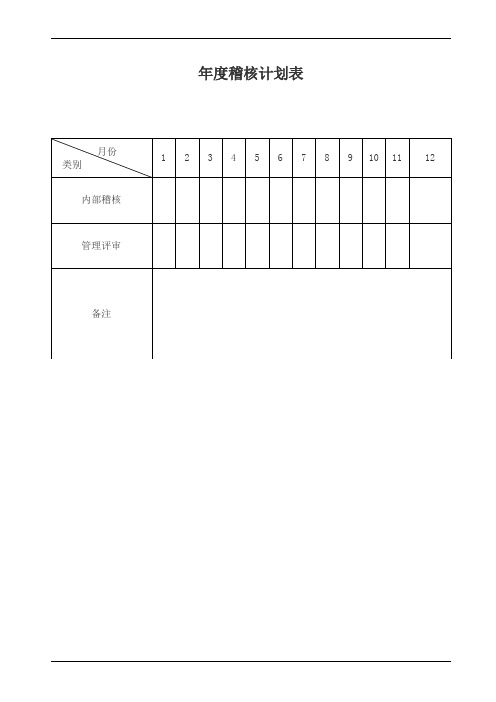 年度稽核计划表

| 月份 类别 | 1 | 2 | 3 | 4 | 5 | 6 | 7 | 8 | 9 | 10 | 11 | 12 |
|---|---|---|---|---|---|---|---|---|---|---|---|---|
| 内部稽核 | | | | | | | | | | | | |
| 管理评审 | | | | | | | | | | | | |
| 备注 | | | | | | | | | | | | |